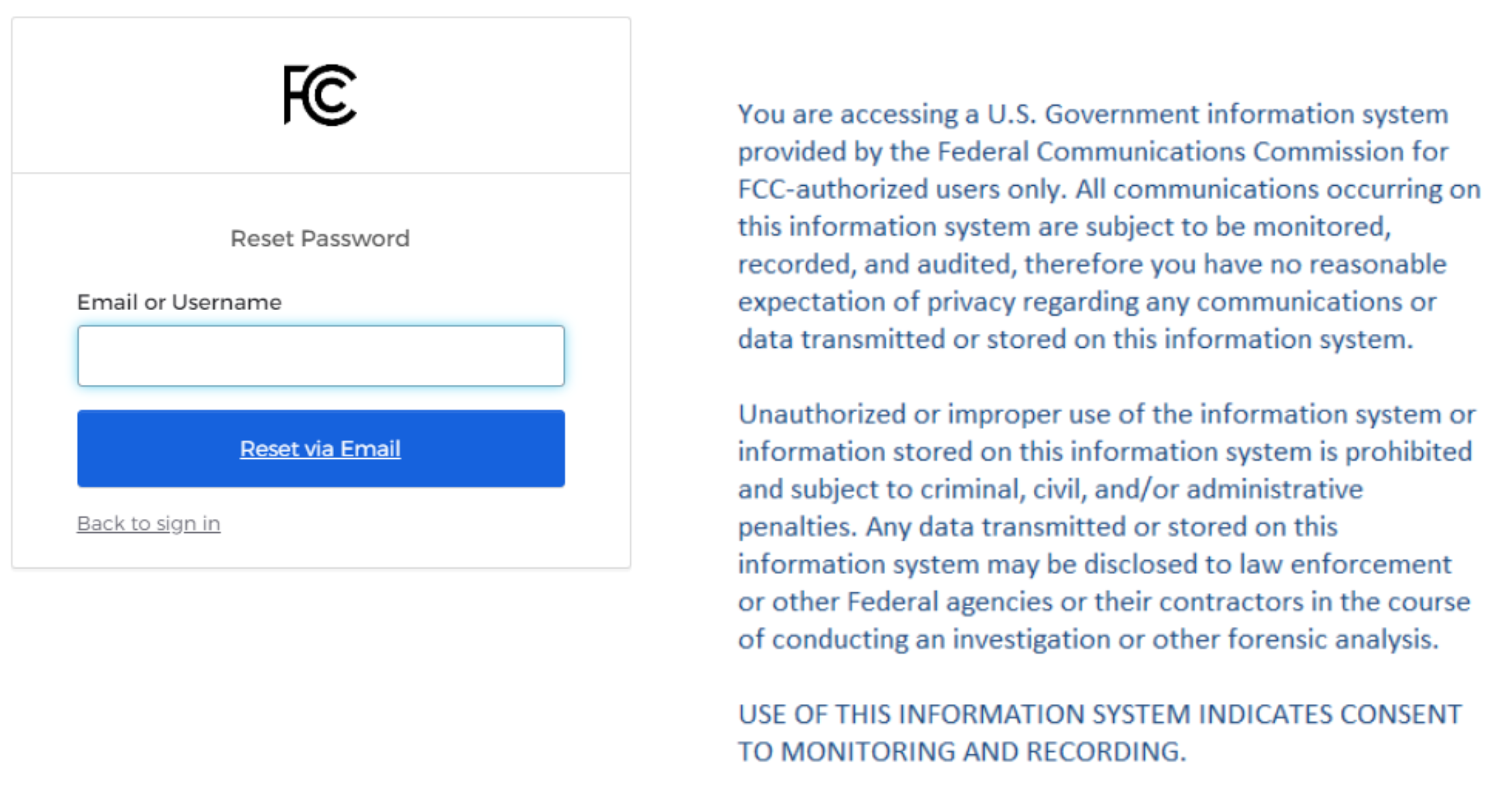 FCC

Reset Password

Email or Username

Reset via Email

Back to sign in

You are accessing a U.S. Government information system provided by the Federal Communications Commission for FCC-authorized users only. All communications occurring on this information system are subject to be monitored, recorded, and audited, therefore you have no reasonable expectation of privacy regarding any communications or data transmitted or stored on this information system.

Unauthorized or improper use of the information system or information stored on this information system is prohibited and subject to criminal, civil, and/or administrative penalties. Any data transmitted or stored on this information system may be disclosed to law enforcement or other Federal agencies or their contractors in the course of conducting an investigation or other forensic analysis.

USE OF THIS INFORMATION SYSTEM INDICATES CONSENT TO MONITORING AND RECORDING.